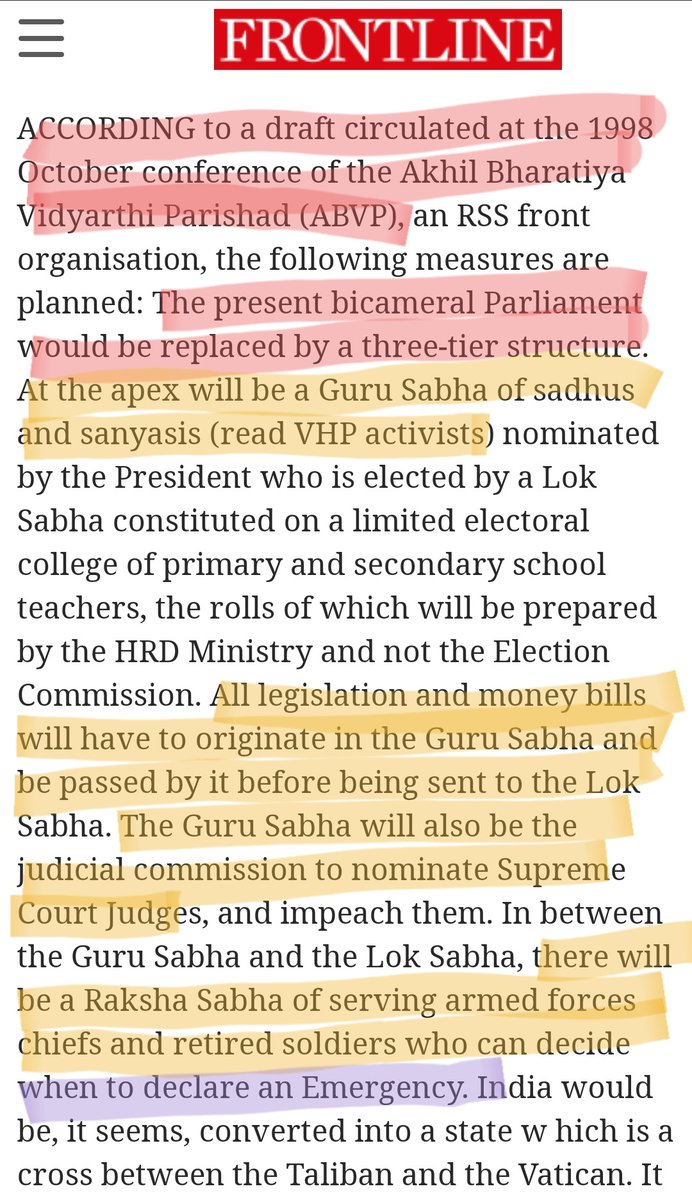 FRONTLINE

ACCORDING to a draft circulated at the 1998 October conference of the Akhil Bharatiya Vidyarthi Parishad (ABVP), an RSS front organisation, the following measures are planned: The present bicameral Parliament would be replaced by a three-tier structure. At the apex will be a Guru Sabha of sadhus and sanyasis (read VHP activists) nominated by the President who is elected by a Lok Sabha constituted on a limited electoral college of primary and secondary school teachers, the rolls of which will be prepared by the HRD Ministry and not the Election Commission. All legislation and money bills will have to originate in the Guru Sabha and be passed by it before being sent to the Lok Sabha. The Guru Sabha will also be the judicial commission to nominate Supreme Court Judges, and impeach them. In between the Guru Sabha and the Lok Sabha, there will be a Raksha Sabha of serving armed forces chiefs and retired soldiers who can decide when to declare an Emergency. India would be, it seems, converted into a state w hich is a cross between the Taliban and the Vatican. It